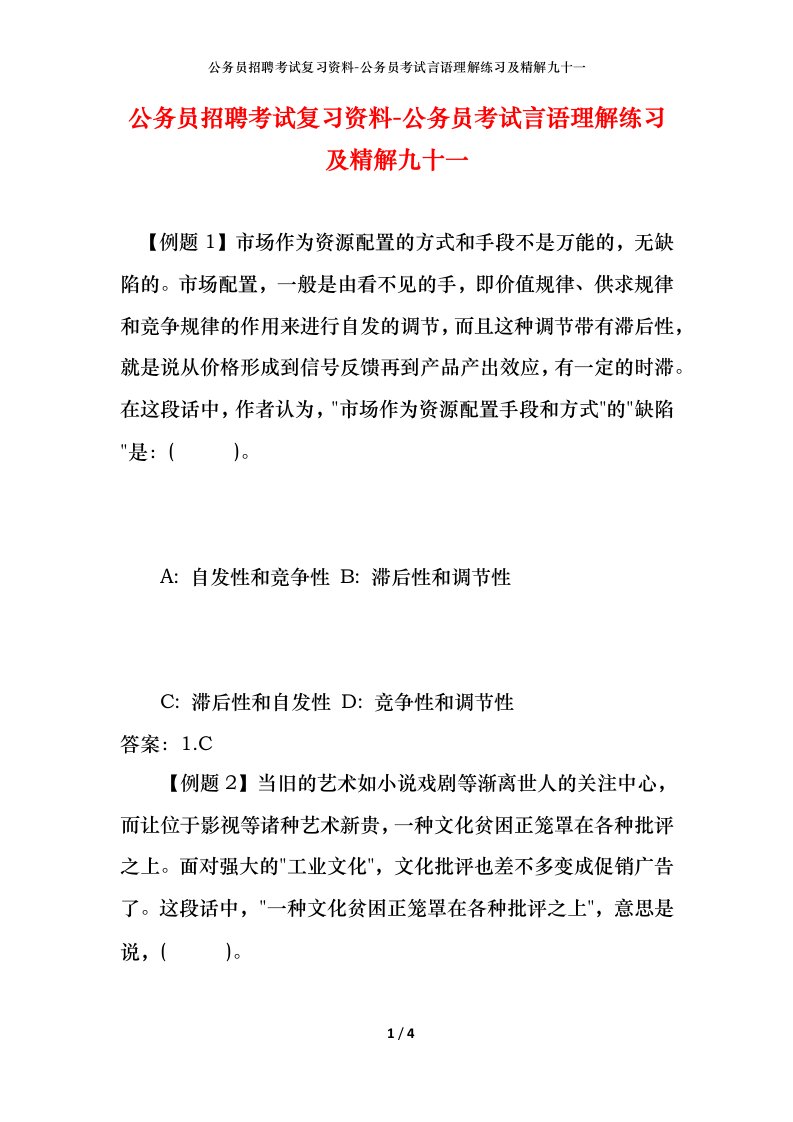 公务员招聘考试复习资料-公务员考试言语理解练习及精解九十一

公务员招聘考试复习资料-公务员考试言语理解练习及精解九十一

【例题 1】市场作为资源配置的方式和手段不是万能的，无缺陷的。市场配置，一般是由看不见的手，即价值规律、供求规律和竞争规律的作用来进行自发的调节，而且这种调节带有滞后性，就是说从价格形成到信号反馈再到产品产出效应，有一定的时滞。在这段话中，作者认为，"市场作为资源配置手段和方式"的"缺陷"是：(　　)。

A: 自发性和竞争性 B: 滞后性和调节性

C: 滞后性和自发性 D: 竞争性和调节性

答案：1.C

【例题 2】当旧的艺术如小说戏剧等渐离世人的关注中心，而让位于影视等诸种艺术新贵，一种文化贫困正笼罩在各种批评之上。面对强大的"工业文化"，文化批评也差不多变成促销广告了。这段话中，"一种文化贫困正笼罩在各种批评之上"，意思是说，(　　)。

1 / 4